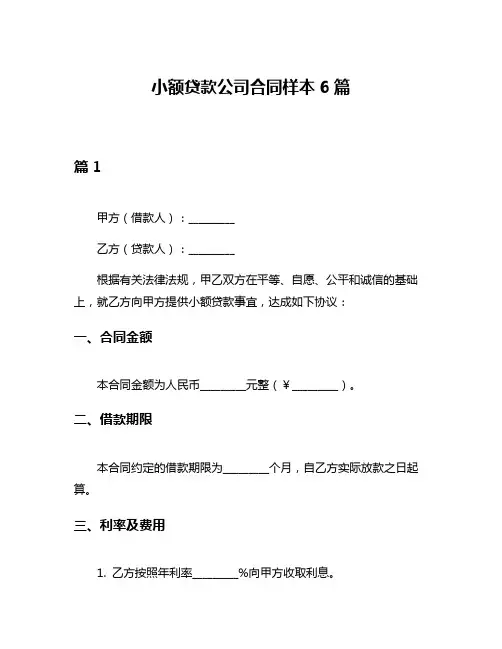 小额贷款公司合同样本 6 篇

篇 1

甲方（借款人）：________

乙方（贷款人）：________

根据有关法律法规，甲乙双方在平等、自愿、公平和诚信的基础上，就乙方向甲方提供小额贷款事宜，达成如下协议：

一、合同金额

本合同金额为人民币________元整（￥________）。

二、借款期限

本合同约定的借款期限为________个月，自乙方实际放款之日起算。

三、利率及费用

1. 乙方按照年利率________%向甲方收取利息。